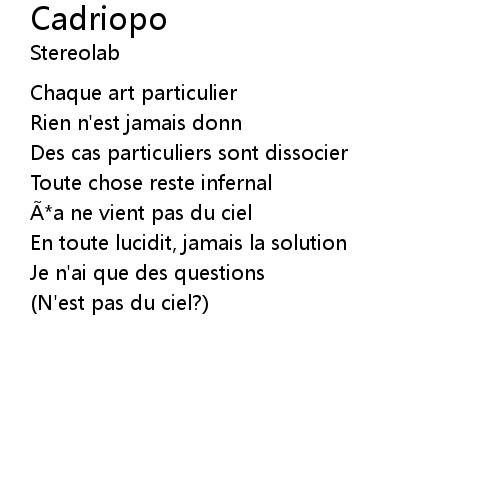 Cadriopo
Stereolab

Chaque art particulier
Rien n'est jamais donn
Des cas particuliers sont dissocier
Toute chose reste infernal
Ã*a ne vient pas du ciel
En toute lucidit, jamais la solution
Je n'ai que des questions
(N'est pas du ciel?)